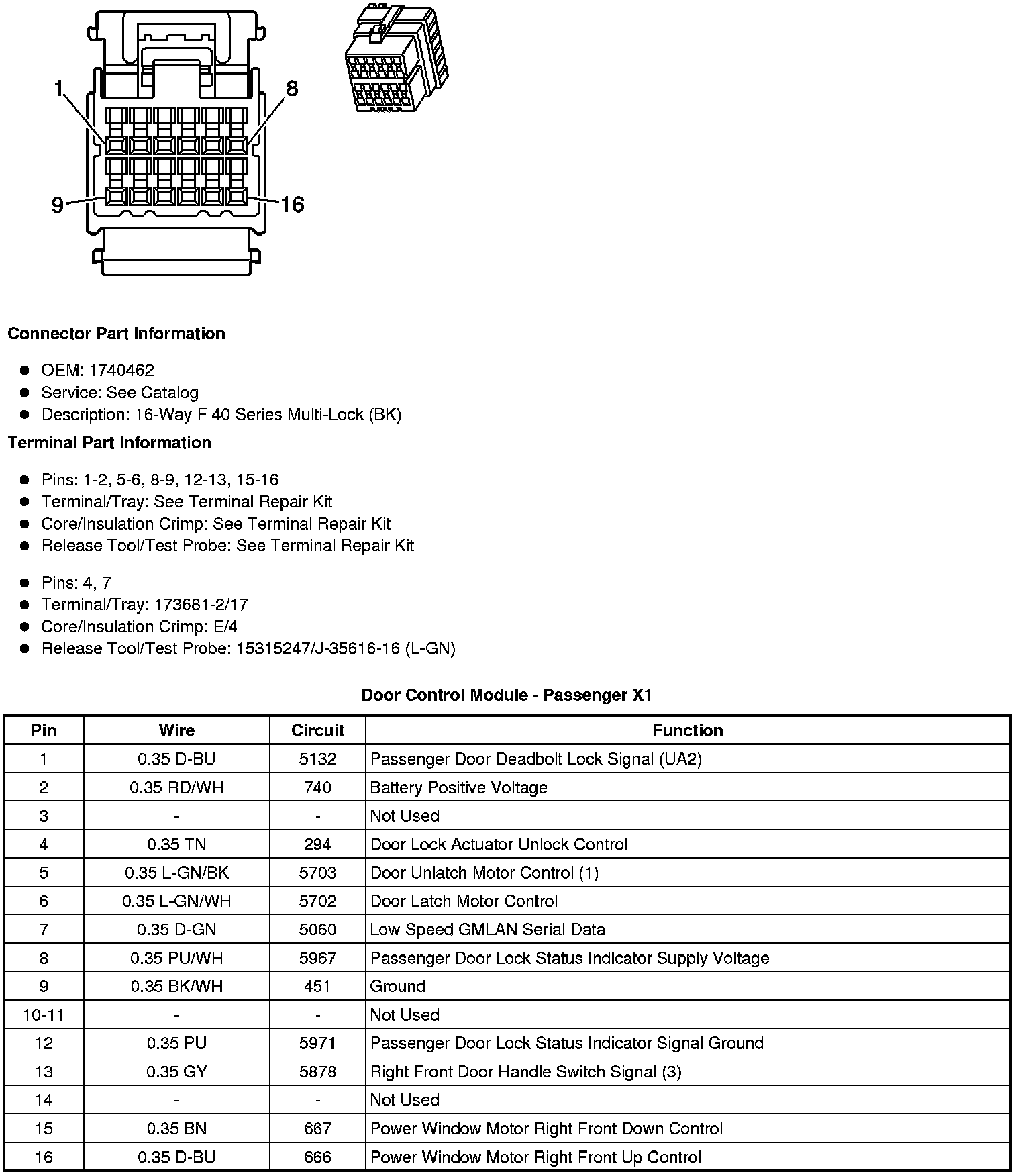 1
8
9
16

Connector Part Information

- OEM: 1740462
- Service: See Catalog
- Description: 16-Way F 40 Series Multi-Lock (BK)

Terminal Part Information

- Pins: 1-2, 5-6, 8-9, 12-13, 15-16
- Terminal/Tray: See Terminal Repair Kit
- Core/Insulation Crimp: See Terminal Repair Kit
- Release Tool/Test Probe: See Terminal Repair Kit

- Pins: 4, 7
- Terminal/Tray: 173681-2/17
- Core/Insulation Crimp: E/4
- Release Tool/Test Probe: 15315247/J-35616-16 (L-GN)

Door Control Module - Passenger X1

| Pin | Wire | Circuit | Function |
|---|---|---|---|
| 1 | 0.35 D-BU | 5132 | Passenger Door Deadbolt Lock Signal (UA2) |
| 2 | 0.35 RD/WH | 740 | Battery Positive Voltage |
| 3 | - | - | Not Used |
| 4 | 0.35 TN | 294 | Door Lock Actuator Unlock Control |
| 5 | 0.35 L-GN/BK | 5703 | Door Unlatch Motor Control (1) |
| 6 | 0.35 L-GN/WH | 5702 | Door Latch Motor Control |
| 7 | 0.35 D-GN | 5060 | Low Speed GMLAN Serial Data |
| 8 | 0.35 PU/WH | 5967 | Passenger Door Lock Status Indicator Supply Voltage |
| 9 | 0.35 BK/WH | 451 | Ground |
| 10-11 | - | - | Not Used |
| 12 | 0.35 PU | 5971 | Passenger Door Lock Status Indicator Signal Ground |
| 13 | 0.35 GY | 5878 | Right Front Door Handle Switch Signal (3) |
| 14 | - | - | Not Used |
| 15 | 0.35 BN | 667 | Power Window Motor Right Front Down Control |
| 16 | 0.35 D-BU | 666 | Power Window Motor Right Front Up Control |